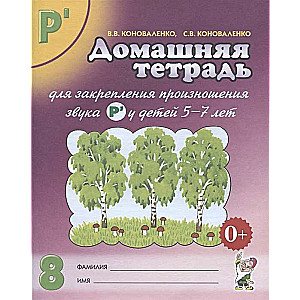 Р'

В.В. КОНОВАЛЕНКО, С.В. КОНОВАЛЕНКО

Домашняя тетрадь

для закрепления произношения звука Р' у детей 5–7 лет

0+

8

ФАМИЛИЯ

ИМЯ